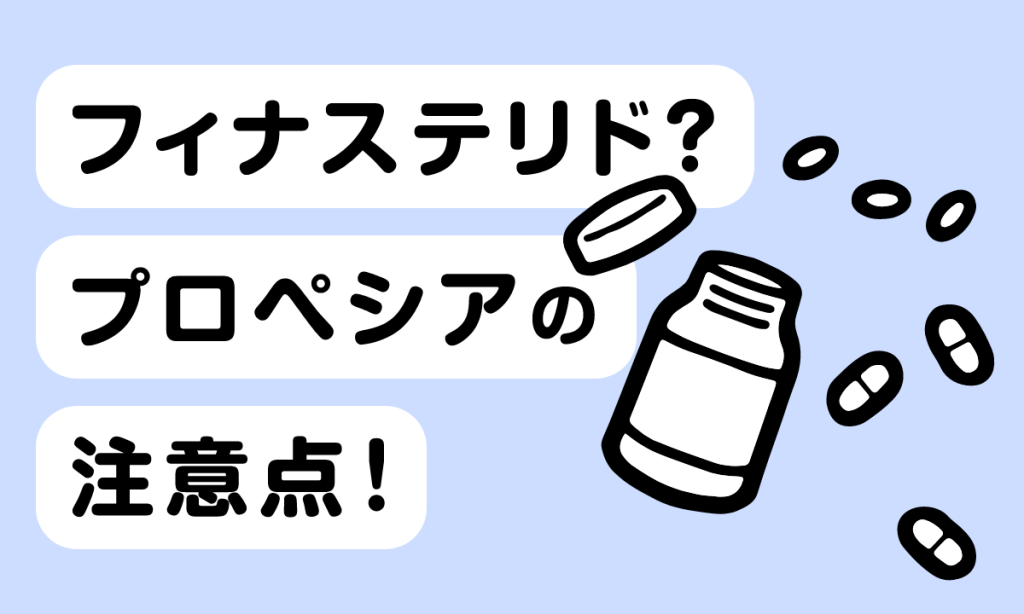 フィナステリド?
プロペシアの
注意点!